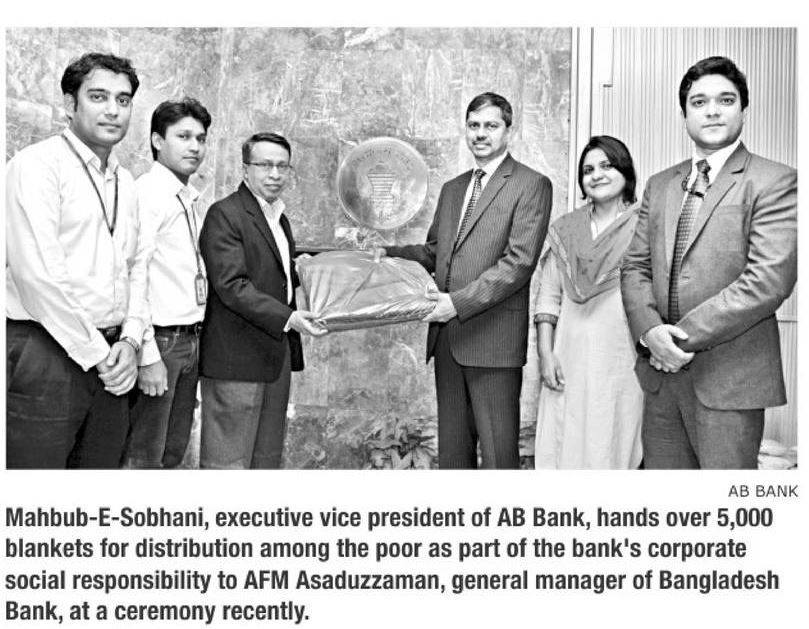 AB BANK

Mahbub-E-Sobhani, executive vice president of AB Bank, hands over 5,000 blankets for distribution among the poor as part of the bank's corporate social responsibility to AFM Asaduzzaman, general manager of Bangladesh Bank, at a ceremony recently.